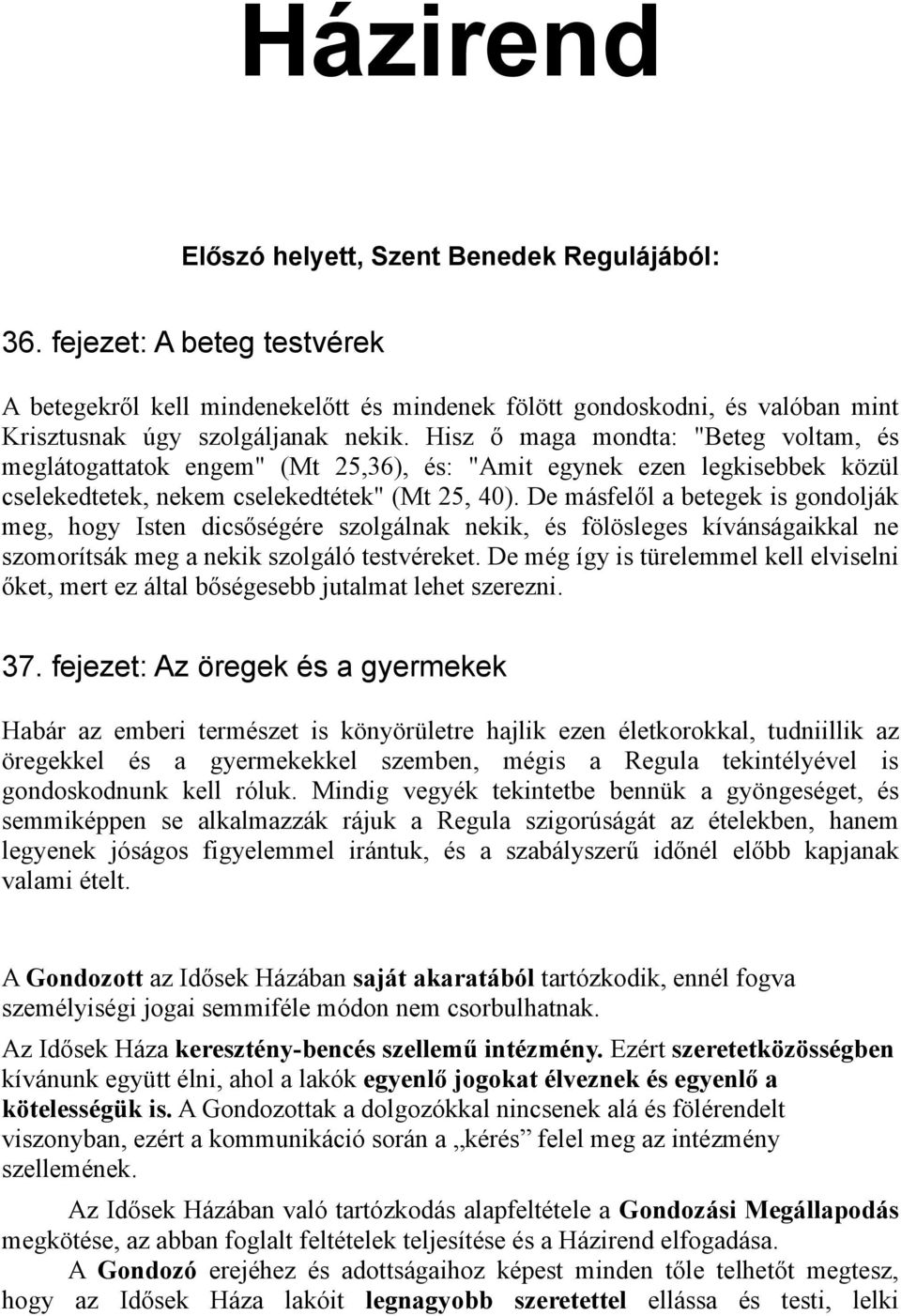 Házirend

Előszó helyett, Szent Benedek Regulájából:

36. fejezet: A beteg testvérek

A betegekről kell mindenekelőtt és mindenek fölött gondoskodni, és valóban mint Krisztusnak úgy szolgáljanak nekik. Hisz ő maga mondta: "Beteg voltam, és meglátogattatok engem" (Mt 25,36), és: "Amit egynek ezen legkisebbek közül cselekedtetek, nekem cselekedtétek" (Mt 25, 40). De másfelől a betegek is gondolják meg, hogy Isten dicsőségére szolgálnak nekik, és fölösleges kívánságaikkal ne szomorítsák meg a nekik szolgáló testvéreket. De még így is türelemmel kell elviselni őket, mert ez által bőségesebb jutalmat lehet szerezni.

37. fejezet: Az öregek és a gyermekek

Habár az emberi természet is könyörületre hajlik ezen életkorokkal, tudniillik az öregekkel és a gyermekekkel szemben, mégis a Regula tekintélyével is gondoskodnunk kell róluk. Mindig vegyék tekintetbe bennük a gyöngeséget, és semmiképpen se alkalmazzák rájuk a Regula szigorúságát az ételekben, hanem legyenek jóságos figyelemmel irántuk, és a szabályszerű időnél előbb kapjanak valami ételt.

A Gondozott az Idősek Házában saját akaratából tartózkodik, ennél fogva személyiségi jogai semmiféle módon nem csorbulhatnak.

Az Idősek Háza keresztény-bencés szellemű intézmény. Ezért szeretetközösségben kívánunk együtt élni, ahol a lakók egyenlő jogokat élveznek és egyenlő a kötelességük is. A Gondozottak a dolgozókkal nincsenek alá és fölérendelt viszonyban, ezért a kommunikáció során a „kérés” felel meg az intézmény szellemének.

Az Idősek Házában való tartózkodás alapfeltétele a Gondozási Megállapodás megkötése, az abban foglalt feltételek teljesítése és a Házirend elfogadása.

A Gondozó erejéhez és adottságaihoz képest minden tőle telhetőt megtesz, hogy az Idősek Háza lakóit legnagyobb szeretettel ellássa és testi, lelki